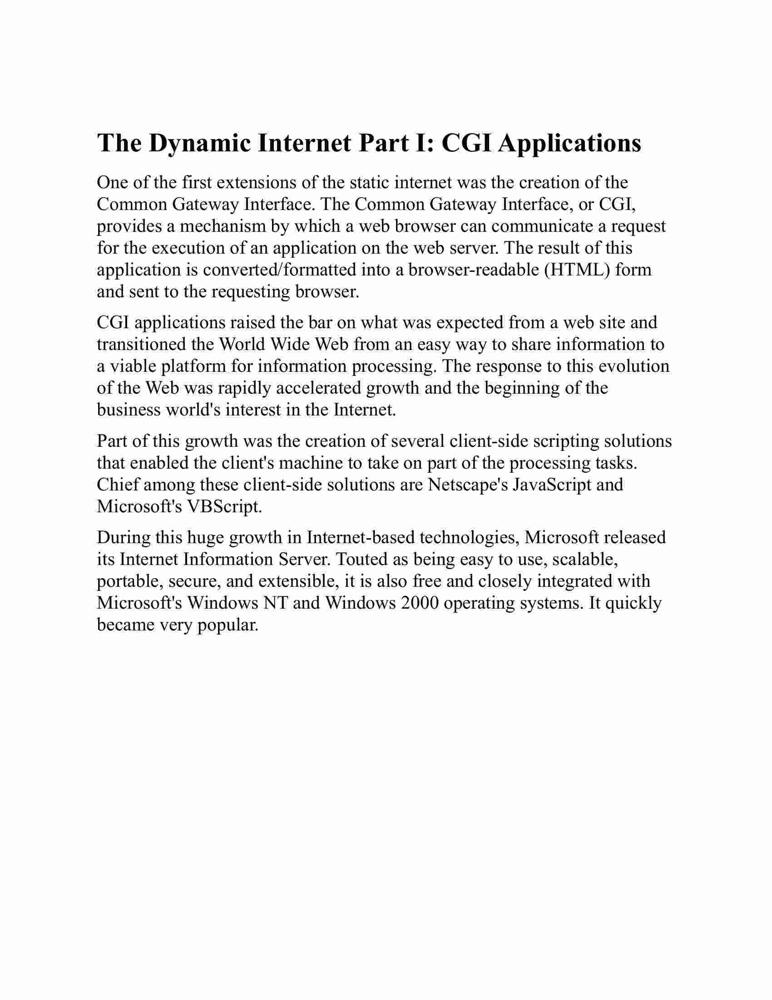 The Dynamic Internet Part I: CGI Applications

One of the first extensions of the static internet was the creation of the Common Gateway Interface. The Common Gateway Interface, or CGI, provides a mechanism by which a web browser can communicate a request for the execution of an application on the web server. The result of this application is converted/formatted into a browser-readable (HTML) form and sent to the requesting browser.

CGI applications raised the bar on what was expected from a web site and transitioned the World Wide Web from an easy way to share information to a viable platform for information processing. The response to this evolution of the Web was rapidly accelerated growth and the beginning of the business world's interest in the Internet.

Part of this growth was the creation of several client-side scripting solutions that enabled the client's machine to take on part of the processing tasks. Chief among these client-side solutions are Netscape's JavaScript and Microsoft's VBScript.

During this huge growth in Internet-based technologies, Microsoft released its Internet Information Server. Touted as being easy to use, scalable, portable, secure, and extensible, it is also free and closely integrated with Microsoft's Windows NT and Windows 2000 operating systems. It quickly became very popular.